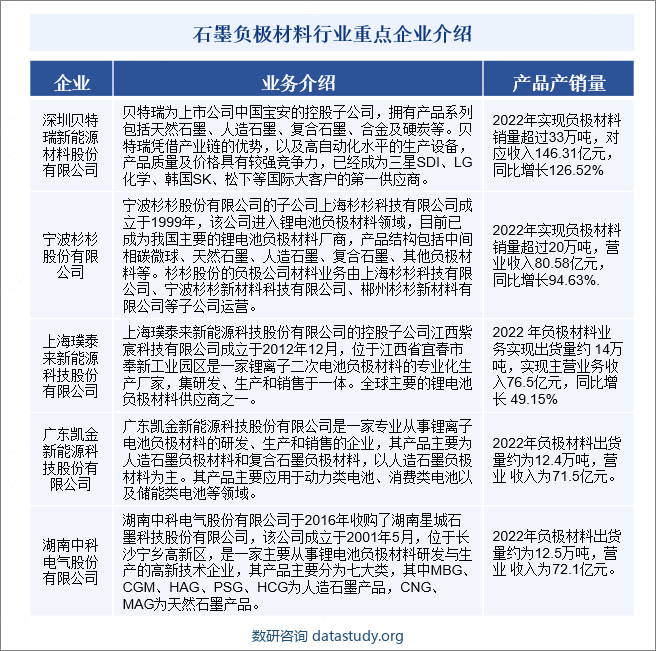 石墨负极材料行业重点企业介绍

| 企业 | 业务介绍 | 产品产销量 |
|---|---|---|
| 深圳贝特瑞新能源材料股份有限公司 | 贝特瑞为上市公司中国宝安的控股子公司，拥有产品系列包括天然石墨、人造石墨、复合石墨、合金及硬炭等。贝特瑞凭借产业链的优势，以及高自动化水平的生产设备，产品质量及价格具有较强竞争力，已经成为三星SDI、LG化学、韩国SK、松下等国际大客户的第一供应商。 | 2022年实现负极材料销量超过33万吨，对应收入146.31亿元，同比增长126.52% |
| 宁波杉杉股份有限公司 | 宁波杉杉股份有限公司的子公司上海杉杉科技有限公司成立于1999年，该公司进入锂电池负极材料领域，目前已成为我国主要的锂电池负极材料厂商，产品结构包括中间相碳微球、天然石墨、人造石墨、复合石墨、其他负极材料等。杉杉股份的负极公司材料业务由上海杉杉科技有限公司、宁波杉杉新材料科技有限公司、郴州杉杉新材料有限公司等子公司运营。 | 2022年实现负极材料销量超过20万吨，营业收入80.58亿元，同比增长94.63%. |
| 上海璞泰来新能源科技股份有限公司 | 上海璞泰来新能源科技股份有限公司的控股子公司江西紫宸科技有限公司成立于2012年12月，位于江西省宜春市奉新工业园区是一家锂离子二次电池负极材料的专业化生产厂家，集研发、生产和销售于一体。全球主要的锂电池负极材料供应商之一。 | 2022 年负极材料业务实现出货量约 14万吨，实现主营业务收入76.5亿元，同比增长 49.15% |
| 广东凯金新能源科技股份有限公司 | 广东凯金新能源科技股份有限公司是一家专业从事锂离子电池负极材料的研发、生产和销售的企业，其产品主要为人造石墨负极材料和复合石墨负极材料，以人造石墨负极材料为主。其产品主要应用于动力类电池、消费类电池以及储能类电池等领域。 | 2022年负极材料出货量约为12.4万吨，营业 收入为71.5亿元。 |
| 湖南中科电气股份有限公司 | 湖南中科电气股份有限公司于2016年收购了湖南星城石墨科技股份有限公司，该公司成立于2001年5月，位于长沙宁乡高新区，是一家主要从事锂电池负极材料研发与生产的高新技术企业，其产品主要分为七大类，其中MBG、CGM、HAG、PSG、HCG为人造石墨产品，CNG、MAG为天然石墨产品。 | 2022年负极材料出货量约为12.5万吨，营业 收入为72.1亿元。 |

数研咨询 datastudy.org